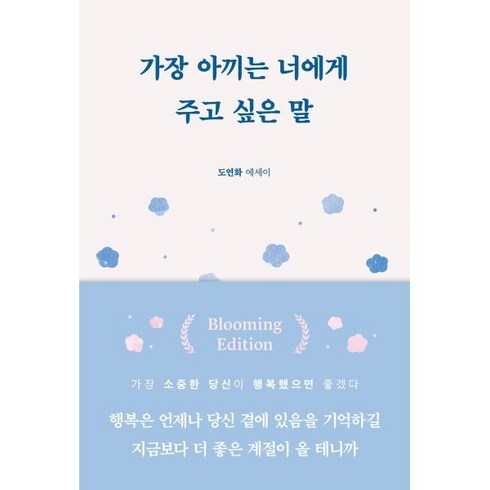 가장 아끼는 너에게
주고 싶은 말

도연화 에세이

Blooming
Edition

가장 소중한 당신이 행복했으면 좋겠다

행복은 언제나 당신 곁에 있음을 기억하길
지금보다 더 좋은 계절이 올 테니까